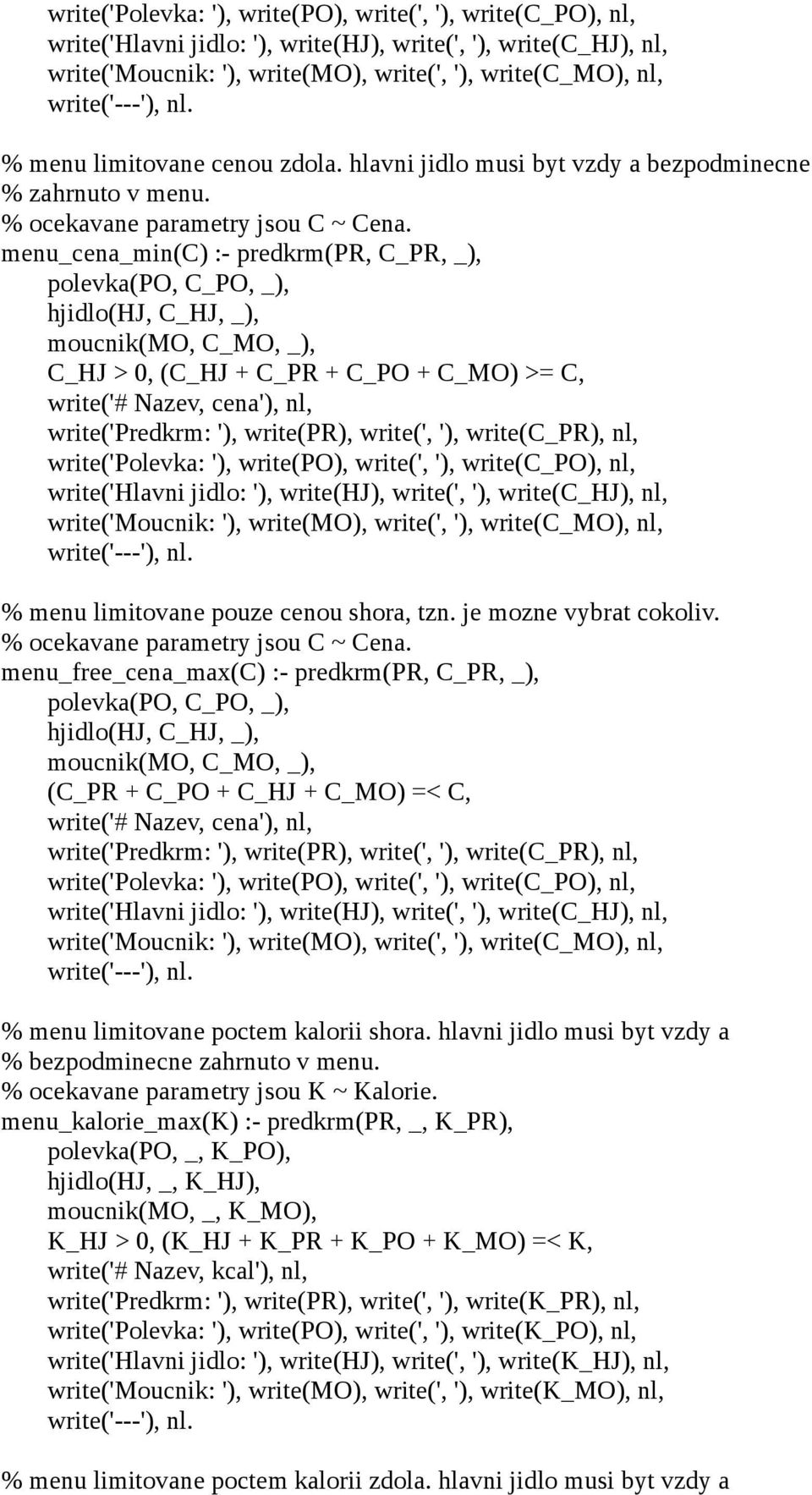 write('Polevka: '), write(PO), write(', '), write(C_PO), nl,
write('Hlavni jidlo: '), write(HJ), write(', '), write(C_HJ), nl,
write('Moucnik: '), write(MO), write(', '), write(C_MO), nl,
write('---'), nl.

% menu limitovane cenou zdola. hlavni jidlo musi byt vzdy a bezpodminecne
% zahrnuto v menu.
% ocekavane parametry jsou C ~ Cena.
menu_cena_min(C) :- predkrm(PR, C_PR, _),
polevka(PO, C_PO, _),
hjidlo(HJ, C_HJ, _),
moucnik(MO, C_MO, _),
C_HJ > 0, (C_HJ + C_PR + C_PO + C_MO) >= C,
write('# Nazev, cena'), nl,
write('Predkrm: '), write(PR), write(', '), write(C_PR), nl,
write('Polevka: '), write(PO), write(', '), write(C_PO), nl,
write('Hlavni jidlo: '), write(HJ), write(', '), write(C_HJ), nl,
write('Moucnik: '), write(MO), write(', '), write(C_MO), nl,
write('---'), nl.

% menu limitovane pouze cenou shora, tzn. je mozne vybrat cokoliv.
% ocekavane parametry jsou C ~ Cena.
menu_free_cena_max(C) :- predkrm(PR, C_PR, _),
polevka(PO, C_PO, _),
hjidlo(HJ, C_HJ, _),
moucnik(MO, C_MO, _),
(C_PR + C_PO + C_HJ + C_MO) =< C,
write('# Nazev, cena'), nl,
write('Predkrm: '), write(PR), write(', '), write(C_PR), nl,
write('Polevka: '), write(PO), write(', '), write(C_PO), nl,
write('Hlavni jidlo: '), write(HJ), write(', '), write(C_HJ), nl,
write('Moucnik: '), write(MO), write(', '), write(C_MO), nl,
write('---'), nl.

% menu limitovane poctem kalorii shora. hlavni jidlo musi byt vzdy a
% bezpodminecne zahrnuto v menu.
% ocekavane parametry jsou K ~ Kalorie.
menu_kalorie_max(K) :- predkrm(PR, _, K_PR),
polevka(PO, _, K_PO),
hjidlo(HJ, _, K_HJ),
moucnik(MO, _, K_MO),
K_HJ > 0, (K_HJ + K_PR + K_PO + K_MO) =< K,
write('# Nazev, kcal'), nl,
write('Predkrm: '), write(PR), write(', '), write(K_PR), nl,
write('Polevka: '), write(PO), write(', '), write(K_PO), nl,
write('Hlavni jidlo: '), write(HJ), write(', '), write(K_HJ), nl,
write('Moucnik: '), write(MO), write(', '), write(K_MO), nl,
write('---'), nl.

% menu limitovane poctem kalorii zdola. hlavni jidlo musi byt vzdy a